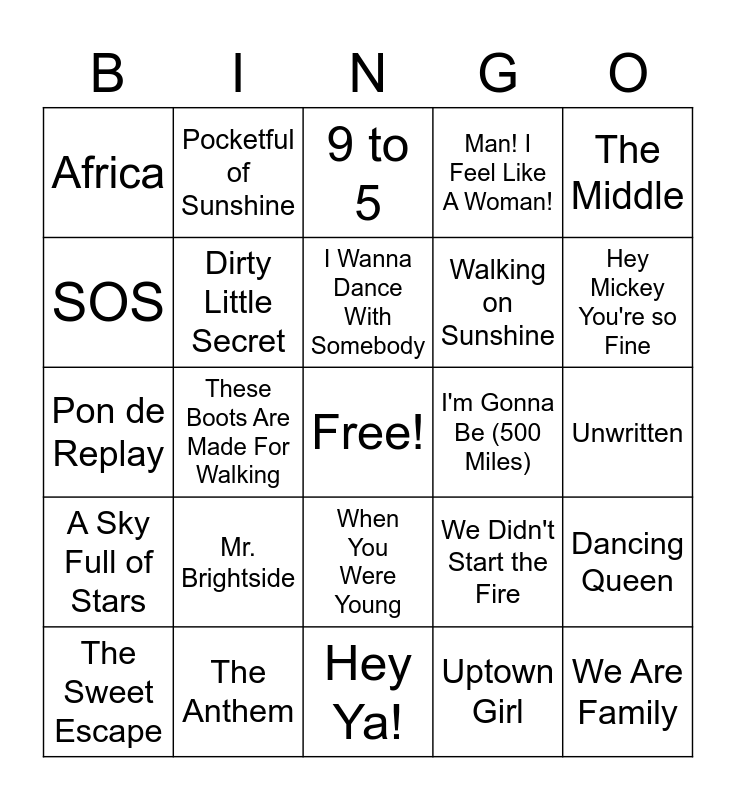 | B | I | N | G | O |
|---|---|---|---|---|
| Africa | Pocketful of Sunshine | 9 to 5 | Man! I Feel Like A Woman! | The Middle |
| SOS | Dirty Little Secret | I Wanna Dance With Somebody | Walking on Sunshine | Hey Mickey You're so Fine |
| Pon de Replay | These Boots Are Made For Walking | Free! | I'm Gonna Be (500 Miles) | Unwritten |
| A Sky Full of Stars | Mr. Brightside | When You Were Young | We Didn't Start the Fire | Dancing Queen |
| The Sweet Escape | The Anthem | Hey Ya! | Uptown Girl | We Are Family |